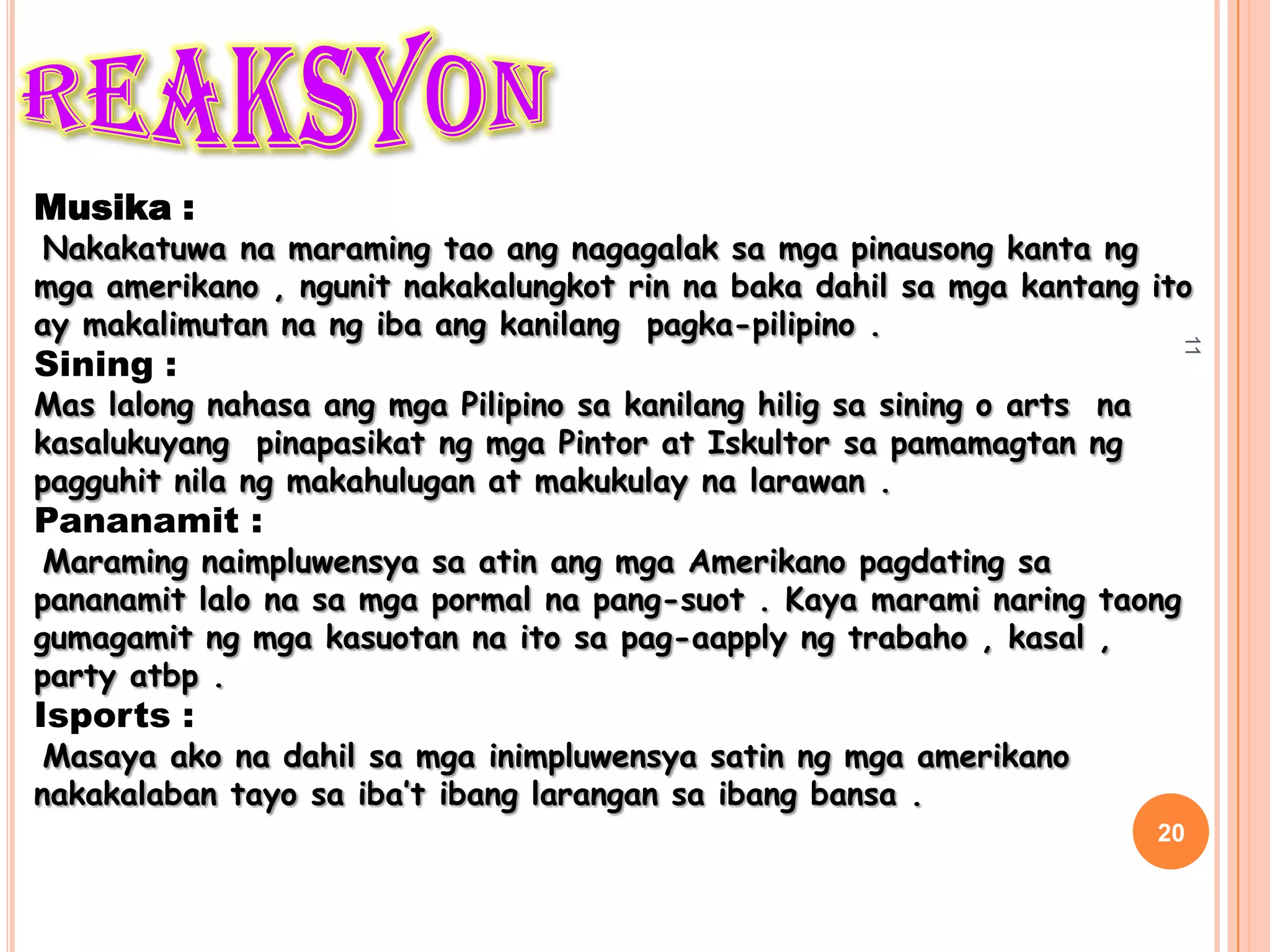 REAKSYON

Musika :
Nakakatuwa na maraming tao ang nagagalak sa mga pinausong kanta ng mga amerikano , ngunit nakakalungkot rin na baka dahil sa mga kantang ito ay makalimutan na ng iba ang kanilang pagka-pilipino .

11

Sining :
Mas lalong nahasa ang mga Pilipino sa kanilang hilig sa sining o arts na kasalukuyang pinapasikat ng mga Pintor at Iskultor sa pamamagtan ng pagguhit nila ng makahulugan at makukulay na larawan .

Pananamit :
Maraming naimpluwensya sa atin ang mga Amerikano pagdating sa pananamit lalo na sa mga pormal na pang-suot . Kaya marami naring taong gumagamit ng mga kasuotan na ito sa pag-aapply ng trabaho , kasal , party atbp .

Isports :
Masaya ako na dahil sa mga inimpluwensya satin ng mga amerikano nakakalaban tayo sa iba't ibang larangan sa ibang bansa .

20